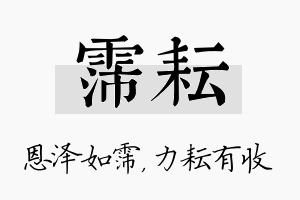 霈耘

恩泽如霈，力耘有收